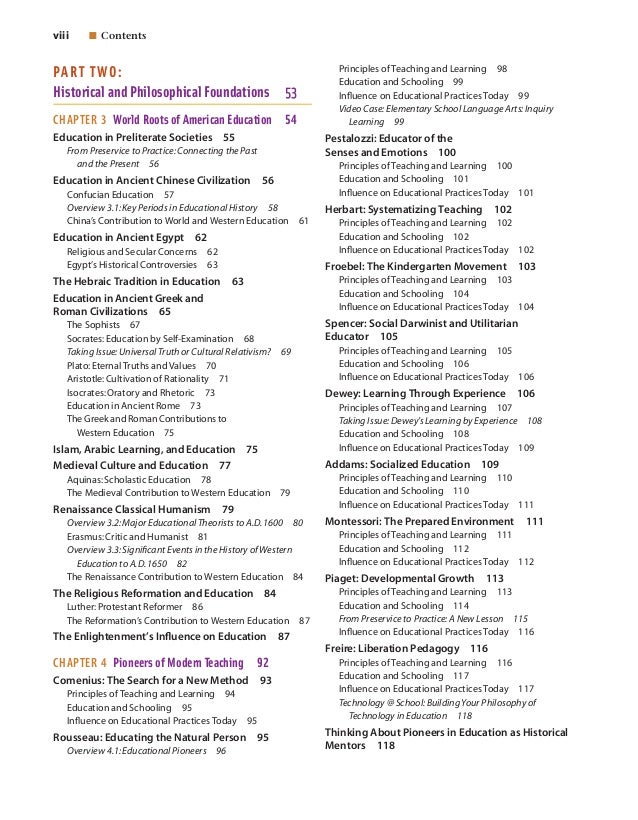 viii ■ Contents

PART TWO:
Historical and Philosophical Foundations 53

CHAPTER 3 World Roots of American Education 54

Education in Preliterate Societies 55
From Preservice to Practice: Connecting the Past and the Present 56

Education in Ancient Chinese Civilization 56
Confucian Education 57
Overview 3.1: Key Periods in Educational History 58
China's Contribution to World and Western Education 61

Education in Ancient Egypt 62
Religious and Secular Concerns 62
Egypt's Historical Controversies 63

The Hebraic Tradition in Education 63

Education in Ancient Greek and Roman Civilizations 65
The Sophists 67
Socrates: Education by Self-Examination 68
Taking Issue: Universal Truth or Cultural Relativism? 69
Plato: Eternal Truths and Values 70
Aristotle: Cultivation of Rationality 71
Isocrates: Oratory and Rhetoric 73
Education in Ancient Rome 73
The Greek and Roman Contributions to Western Education 75

Islam, Arabic Learning, and Education 75

Medieval Culture and Education 77
Aquinas: Scholastic Education 78
The Medieval Contribution to Western Education 79

Renaissance Classical Humanism 79
Overview 3.2: Major Educational Theorists to A.D. 1600 80
Erasmus: Critic and Humanist 81
Overview 3.3: Significant Events in the History of Western Education to A.D. 1650 82
The Renaissance Contribution to Western Education 84

The Religious Reformation and Education 84
Luther: Protestant Reformer 86
The Reformation's Contribution to Western Education 87

The Enlightenment's Influence on Education 87

CHAPTER 4 Pioneers of Modern Teaching 92

Comenius: The Search for a New Method 93
Principles of Teaching and Learning 94
Education and Schooling 95
Influence on Educational Practices Today 95

Rousseau: Educating the Natural Person 95
Overview 4.1: Educational Pioneers 96
Principles of Teaching and Learning 98
Education and Schooling 99
Influence on Educational Practices Today 99
Video Case: Elementary School Language Arts: Inquiry Learning 99

Pestalozzi: Educator of the Senses and Emotions 100
Principles of Teaching and Learning 100
Education and Schooling 101
Influence on Educational Practices Today 101

Herbart: Systematizing Teaching 102
Principles of Teaching and Learning 102
Education and Schooling 102
Influence on Educational Practices Today 102

Froebel: The Kindergarten Movement 103
Principles of Teaching and Learning 103
Education and Schooling 104
Influence on Educational Practices Today 104

Spencer: Social Darwinist and Utilitarian Educator 105
Principles of Teaching and Learning 105
Education and Schooling 106
Influence on Educational Practices Today 106

Dewey: Learning Through Experience 106
Principles of Teaching and Learning 107
Taking Issue: Dewey's Learning by Experience 108
Education and Schooling 108
Influence on Educational Practices Today 109

Addams: Socialized Education 109
Principles of Teaching and Learning 110
Education and Schooling 110
Influence on Educational Practices Today 111

Montessori: The Prepared Environment 111
Principles of Teaching and Learning 111
Education and Schooling 112
Influence on Educational Practices Today 112

Piaget: Developmental Growth 113
Principles of Teaching and Learning 113
Education and Schooling 114
From Preservice to Practice: A New Lesson 115
Influence on Educational Practices Today 116

Freire: Liberation Pedagogy 116
Principles of Teaching and Learning 116
Education and Schooling 117
Influence on Educational Practices Today 117
Technology @ School: Building Your Philosophy of Technology in Education 118

Thinking About Pioneers in Education as Historical Mentors 118